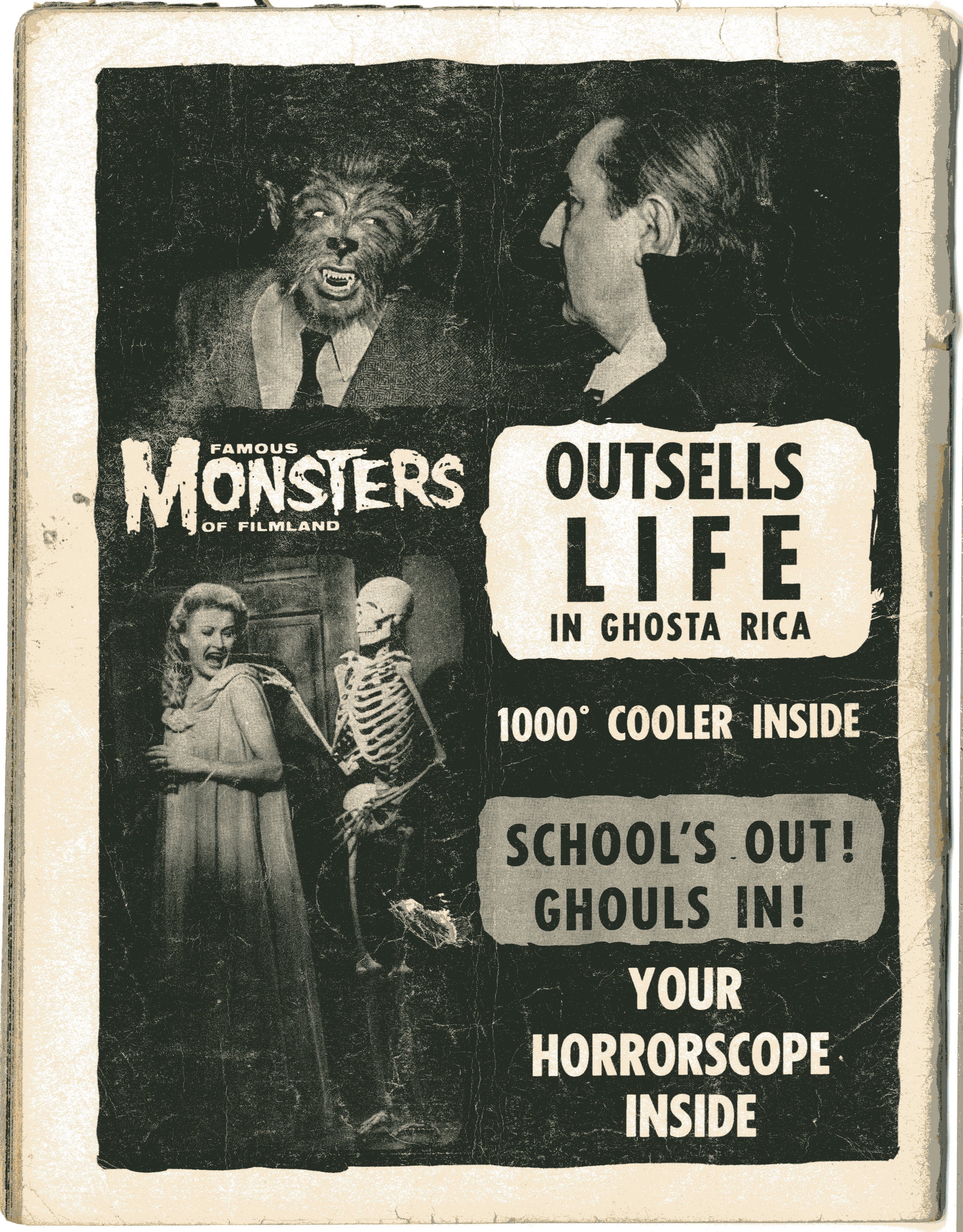 FAMOUS
MONSTERS
OF FILMLAND

OUTSELLS
LIFE
IN GHOSTA RICA

1000° COOLER INSIDE

SCHOOL'S OUT!
GHOULS IN!

YOUR
HORRORSCOPE
INSIDE